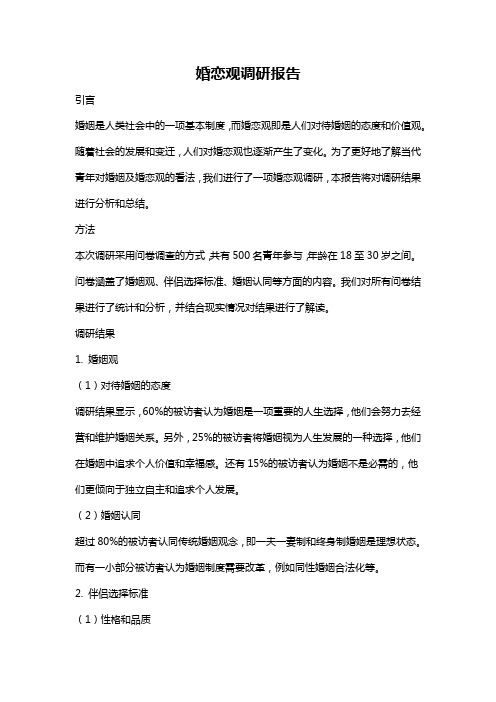 婚恋观调研报告

引言

婚姻是人类社会中的一项基本制度，而婚恋观即是人们对待婚姻的态度和价值观。随着社会的发展和变迁，人们对婚恋观也逐渐产生了变化。为了更好地了解当代青年对婚姻及婚恋观的看法，我们进行了一项婚恋观调研，本报告将对调研结果进行分析和总结。

方法

本次调研采用问卷调查的方式，共有 500 名青年参与，年龄在 18 至 30 岁之间。问卷涵盖了婚姻观、伴侣选择标准、婚姻认同等方面的内容。我们对所有问卷结果进行了统计和分析，并结合现实情况对结果进行了解读。

调研结果

1. 婚姻观

（1）对待婚姻的态度

调研结果显示，60%的被访者认为婚姻是一项重要的人生选择，他们会努力去经营和维护婚姻关系。另外，25%的被访者将婚姻视为人生发展的一种选择，他们在婚姻中追求个人价值和幸福感。还有 15%的被访者认为婚姻不是必需的，他们更倾向于独立自主和追求个人发展。

（2）婚姻认同

超过 80%的被访者认同传统婚姻观念，即一夫一妻制和终身制婚姻是理想状态。而有一小部分被访者认为婚姻制度需要改革，例如同性婚姻合法化等。

2. 伴侣选择标准

（1）性格和品质